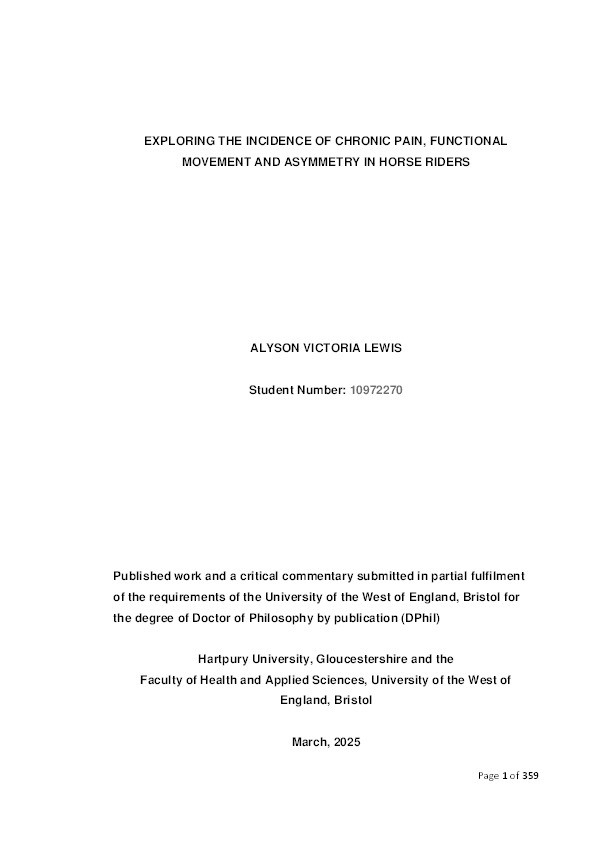 EXPLORING THE INCIDENCE OF CHRONIC PAIN, FUNCTIONAL MOVEMENT AND ASYMMETRY IN HORSE RIDERS

ALYSON VICTORIA LEWIS

Student Number: 10972270

Published work and a critical commentary submitted in partial fulfilment of the requirements of the University of the West of England, Bristol for the degree of Doctor of Philosophy by publication (DPhil)

Hartpury University, Gloucestershire and the Faculty of Health and Applied Sciences, University of the West of England, Bristol

March, 2025

Page 1 of 359